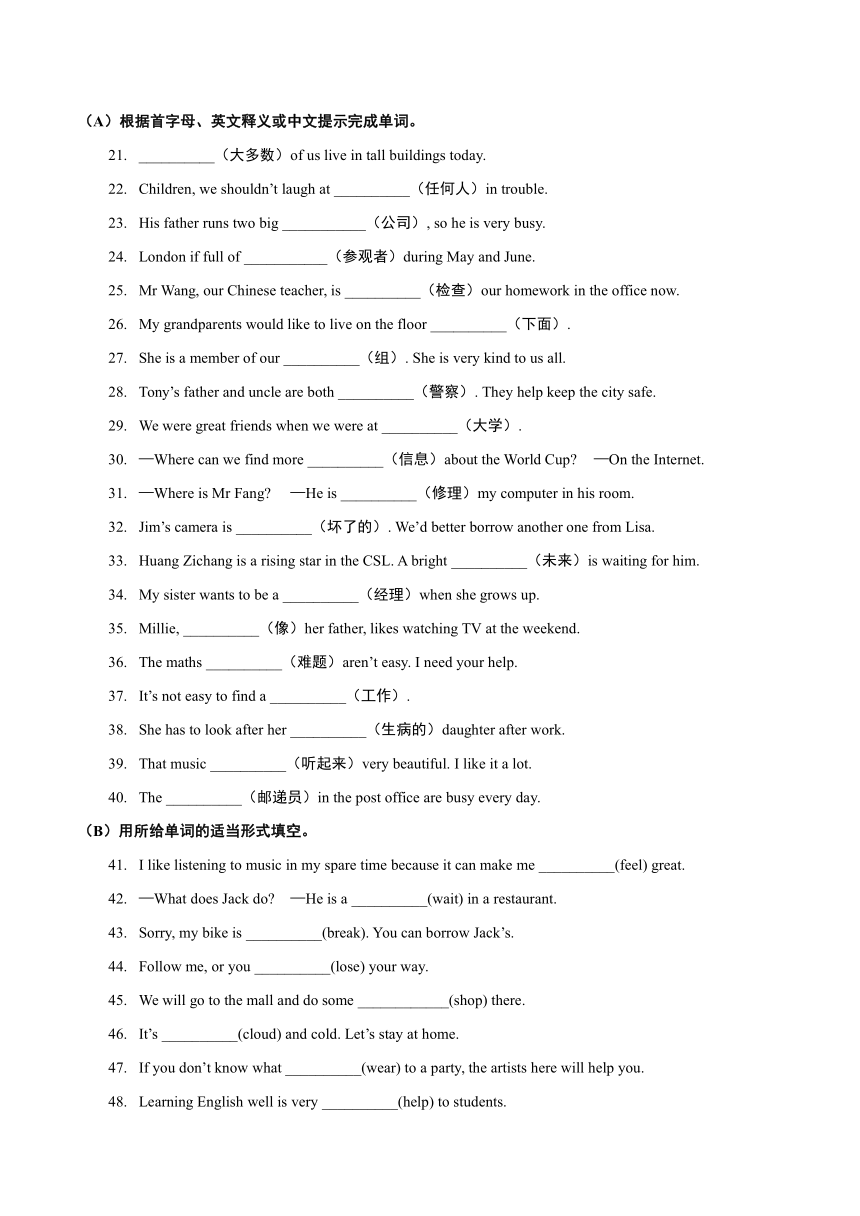 （A）根据首字母、英文释义或中文提示完成单词。

21. __________（大多数）of us live in tall buildings today.

22. Children, we shouldn’t laugh at __________（任何人）in trouble.

23. His father runs two big ___________（公司）, so he is very busy.

24. London if full of ___________（参观者）during May and June.

25. Mr Wang, our Chinese teacher, is __________（检查）our homework in the office now.

26. My grandparents would like to live on the floor __________（下面）.

27. She is a member of our __________（组）. She is very kind to us all.

28. Tony’s father and uncle are both __________（警察）. They help keep the city safe.

29. We were great friends when we were at __________（大学）.

30. —Where can we find more __________（信息）about the World Cup? —On the Internet.

31. —Where is Mr Fang? —He is __________（修理）my computer in his room.

32. Jim’s camera is __________（坏了的）. We’d better borrow another one from Lisa.

33. Huang Zichang is a rising star in the CSL. A bright __________（未来）is waiting for him.

34. My sister wants to be a __________（经理）when she grows up.

35. Millie, __________（像）her father, likes watching TV at the weekend.

36. The maths __________（难题）aren’t easy. I need your help.

37. It’s not easy to find a __________（工作）.

38. She has to look after her __________（生病的）daughter after work.

39. That music __________（听起来）very beautiful. I like it a lot.

40. The __________（邮递员）in the post office are busy every day.

（B）用所给单词的适当形式填空。

41. I like listening to music in my spare time because it can make me __________(feel) great.

42. —What does Jack do? —He is a __________(wait) in a restaurant.

43. Sorry, my bike is __________(break). You can borrow Jack’s.

44. Follow me, or you __________(lose) your way.

45. We will go to the mall and do some ____________(shop) there.

46. It’s __________(cloud) and cold. Let’s stay at home.

47. If you don’t know what __________(wear) to a party, the artists here will help you.

48. Learning English well is very __________(help) to students.